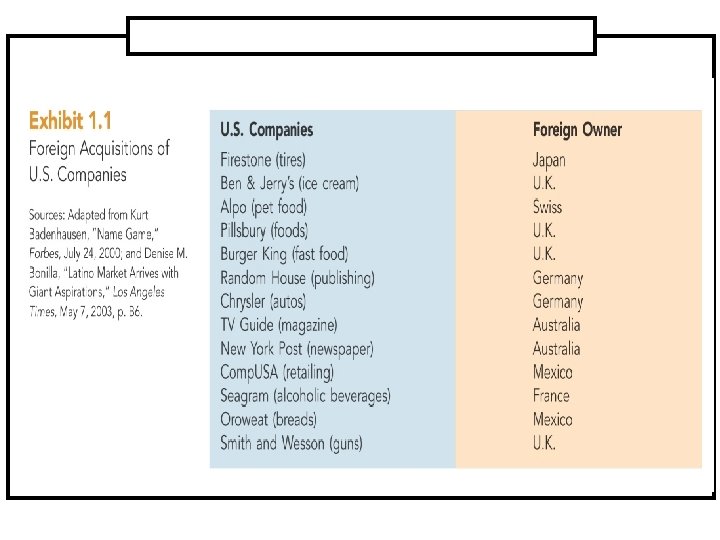 Exhibit 1.1
Foreign Acquisitions of U.S. Companies

Sources: Adapted from Kurt Badenhausen, "Name Game," Forbes, July 24, 2000; and Denise M. Bonilla, "Latino Market Arrives with Giant Aspirations," Los Angeles Times, May 7, 2003, p. B6.

| U.S. Companies | Foreign Owner |
|---|---|
| Firestone (tires) | Japan |
| Ben & Jerry's (ice cream) | U.K. |
| Alpo (pet food) | Swiss |
| Pillsbury (foods) | U.K. |
| Burger King (fast food) | U.K. |
| Random House (publishing) | Germany |
| Chrysler (autos) | Germany |
| TV Guide (magazine) | Australia |
| New York Post (newspaper) | Australia |
| CompUSA (retailing) | Mexico |
| Seagram (alcoholic beverages) | France |
| Oroweat (breads) | Mexico |
| Smith and Wesson (guns) | U.K. |